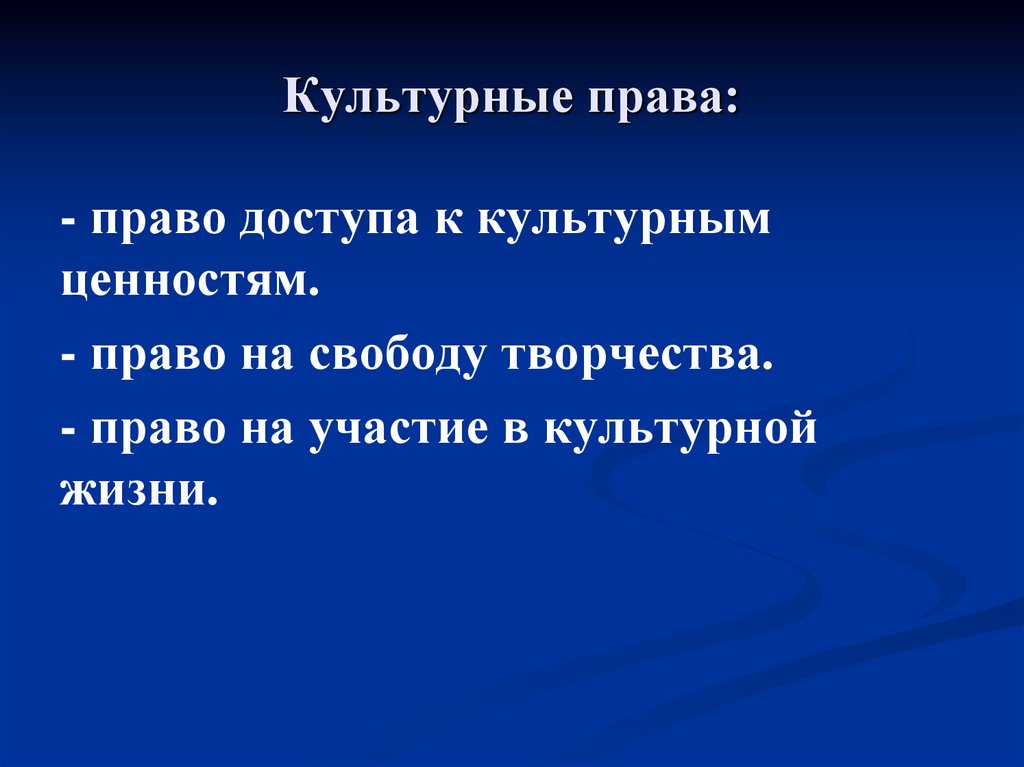 Культурные права:

- право доступа к культурным ценностям.

- право на свободу творчества.

- право на участие в культурной жизни.